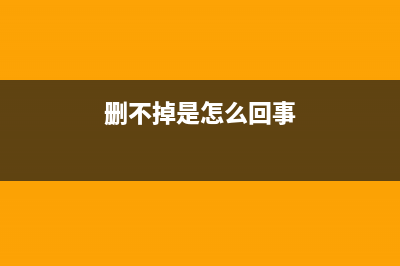 删不掉是怎么回事